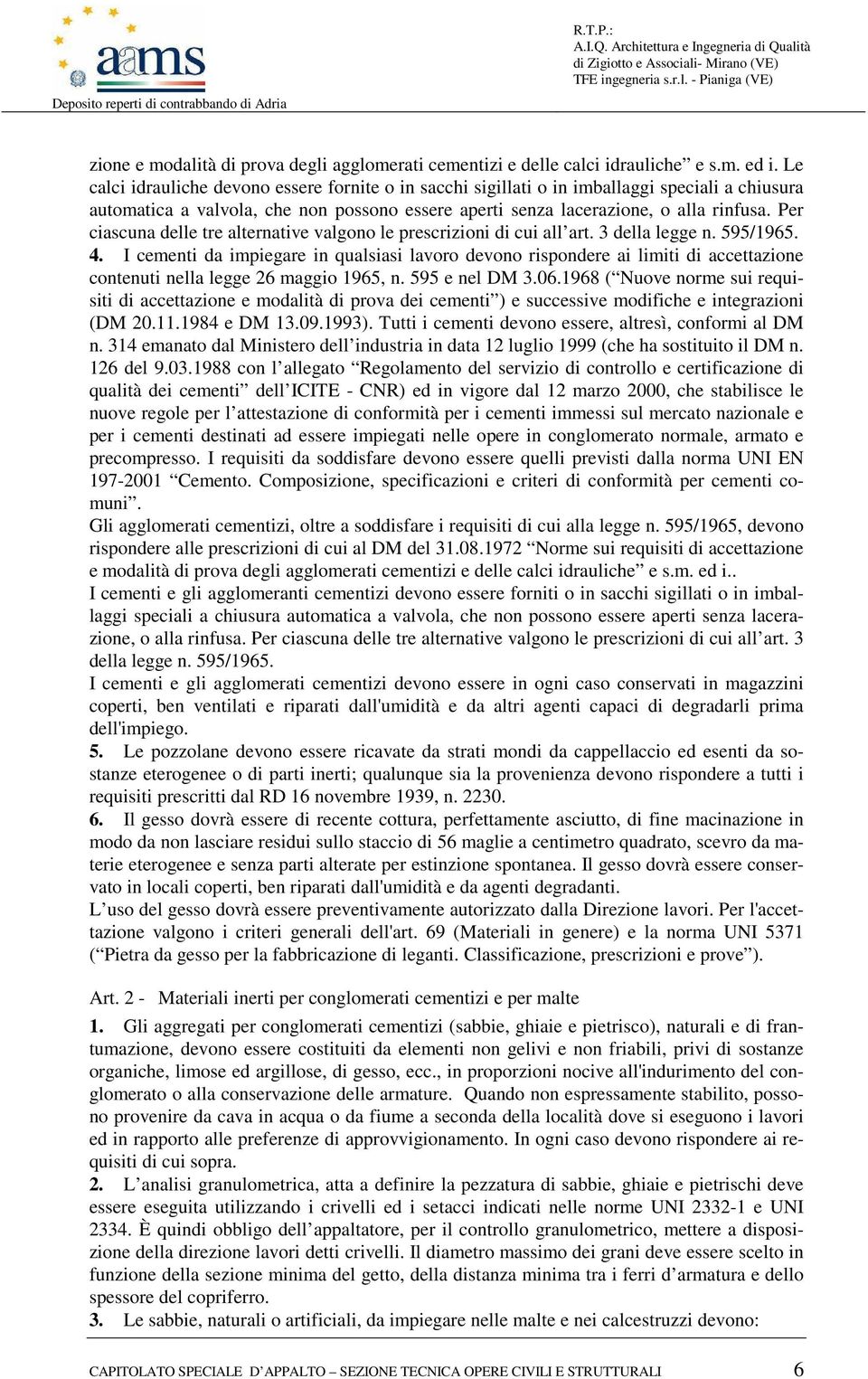 aams
Deposito reperti di contrabbando di Adria

R.T.P.:
A.I.Q. Architettura e Ingegneria di Qualità di Zigiotto e Associati- Mirano (VE)
TFE ingegneria s.r.l. - Pianiga (VE)

zione e modalità di prova degli agglomerati cementizi e delle calci idrauliche” e s.m. ed i. Le calci idrauliche devono essere fornite o in sacchi sigillati o in imballaggi speciali a chiusura automatica a valvola, che non possono essere aperti senza lacerazione, o alla rinfusa. Per ciascuna delle tre alternative valgono le prescrizioni di cui all’art. 3 della legge n. 595/1965.
4. I cementi da impiegare in qualsiasi lavoro devono rispondere ai limiti di accettazione contenuti nella legge 26 maggio 1965, n. 595 e nel DM 3.06.1968 (“Nuove norme sui requisiti di accettazione e modalità di prova dei cementi”) e successive modifiche e integrazioni (DM 20.11.1984 e DM 13.09.1993). Tutti i cementi devono essere, altresì, conformi al DM n. 314 emanato dal Ministero dell’industria in data 12 luglio 1999 (che ha sostituito il DM n. 126 del 9.03.1988 con l’allegato “Regolamento del servizio di controllo e certificazione di qualità dei cementi” dell’ICITE - CNR) ed in vigore dal 12 marzo 2000, che stabilisce le nuove regole per l’attestazione di conformità per i cementi immessi sul mercato nazionale e per i cementi destinati ad essere impiegati nelle opere in conglomerato normale, armato e precompresso. I requisiti da soddisfare devono essere quelli previsti dalla norma UNI EN 197-2001 “Cemento. Composizione, specificazioni e criteri di conformità per cementi comuni”.
Gli agglomerati cementizi, oltre a soddisfare i requisiti di cui alla legge n. 595/1965, devono rispondere alle prescrizioni di cui al DM del 31.08.1972 “Norme sui requisiti di accettazione e modalità di prova degli agglomerati cementizi e delle calci idrauliche” e s.m. ed i..
I cementi e gli agglomeranti cementizi devono essere forniti o in sacchi sigillati o in imballaggi speciali a chiusura automatica a valvola, che non possono essere aperti senza lacerazione, o alla rinfusa. Per ciascuna delle tre alternative valgono le prescrizioni di cui all’art. 3 della legge n. 595/1965.
I cementi e gli agglomerati cementizi devono essere in ogni caso conservati in magazzini coperti, ben ventilati e riparati dall'umidità e da altri agenti capaci di degradarli prima dell'impiego.
5. Le pozzolane devono essere ricavate da strati mondi da cappellaccio ed esenti da sostanze eterogenee o di parti inerti; qualunque sia la provenienza devono rispondere a tutti i requisiti prescritti dal RD 16 novembre 1939, n. 2230.
6. Il gesso dovrà essere di recente cottura, perfettamente asciutto, di fine macinazione in modo da non lasciare residui sullo staccio di 56 maglie a centimetro quadrato, scevro da materie eterogenee e senza parti alterate per estinzione spontanea. Il gesso dovrà essere conservato in locali coperti, ben riparati dall'umidità e da agenti degradanti.
L’uso del gesso dovrà essere preventivamente autorizzato dalla Direzione lavori. Per l'accettazione valgono i criteri generali dell'art. 69 (Materiali in genere) e la norma UNI 5371 (“Pietra da gesso per la fabbricazione di leganti. Classificazione, prescrizioni e prove”).

Art. 2 - Materiali inerti per conglomerati cementizi e per malte
1. Gli aggregati per conglomerati cementizi (sabbie, ghiaie e pietrisco), naturali e di frantumazione, devono essere costituiti da elementi non gelivi e non friabili, privi di sostanze organiche, limose ed argillose, di gesso, ecc., in proporzioni nocive all'indurimento del conglomerato o alla conservazione delle armature. Quando non espressamente stabilito, possono provenire da cava in acqua o da fiume a seconda della località dove si eseguono i lavori ed in rapporto alle preferenze di approvvigionamento. In ogni caso devono rispondere ai requisiti di cui sopra.
2. L’analisi granulometrica, atta a definire la pezzatura di sabbie, ghiaie e pietrischi deve essere eseguita utilizzando i crivelli ed i setacci indicati nelle norme UNI 2332-1 e UNI 2334. È quindi obbligo dell’appaltatore, per il controllo granulometrico, mettere a disposizione della direzione lavori detti crivelli. Il diametro massimo dei grani deve essere scelto in funzione della sezione minima del getto, della distanza minima tra i ferri d’armatura e dello spessore del copriferro.
3. Le sabbie, naturali o artificiali, da impiegare nelle malte e nei calcestruzzi devono:

CAPITOLATO SPECIALE D’APPALTO – SEZIONE TECNICA OPERE CIVILI E STRUTTURALI 6